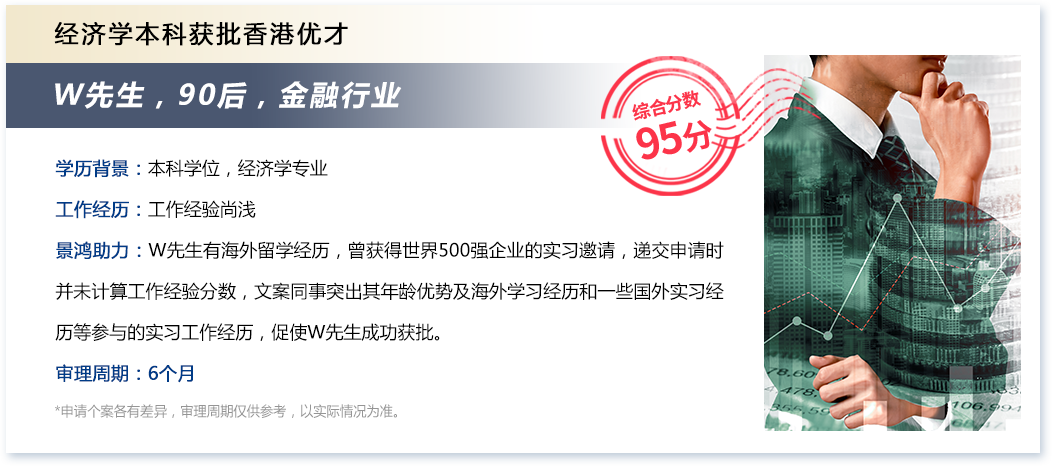 经济学本科获批香港优才

W先生，90后，金融行业

综合分数
95分

学历背景：本科学位，经济学专业

工作经历：工作经验尚浅

景鸿助力：W先生有海外留学经历，曾获得世界500强企业的实习邀请，递交申请时并未计算工作经验分数，文案同事突出其年龄优势及海外学习经历和一些国外实习经历等参与的实习工作经历，促使W先生成功获批。

审理周期：6个月

*申请个案各有差异，审理周期仅供参考，以实际情况为准。